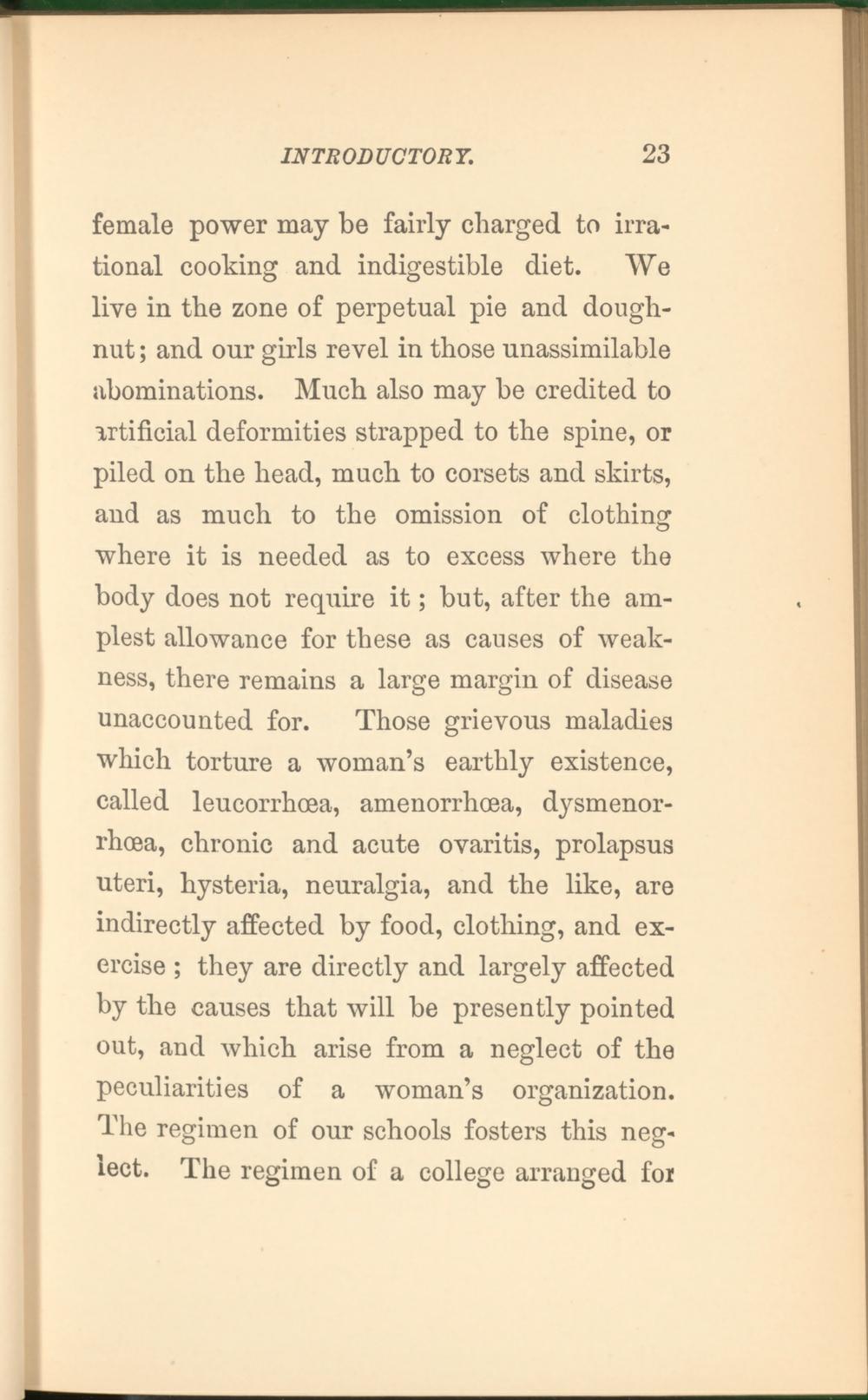 INTRODUCTORY. 23

female power may be fairly charged to irrational cooking and indigestible diet. We live in the zone of perpetual pie and doughnut; and our girls revel in those unassimilable abominations. Much also may be credited to artificial deformities strapped to the spine, or piled on the head, much to corsets and skirts, and as much to the omission of clothing where it is needed as to excess where the body does not require it; but, after the amplest allowance for these as causes of weakness, there remains a large margin of disease unaccounted for. Those grievous maladies which torture a woman's earthly existence, called leucorrhœa, amenorrhœa, dysmenorrhœa, chronic and acute ovaritis, prolapsus uteri, hysteria, neuralgia, and the like, are indirectly affected by food, clothing, and exercise; they are directly and largely affected by the causes that will be presently pointed out, and which arise from a neglect of the peculiarities of a woman's organization. The regimen of our schools fosters this neglect. The regimen of a college arranged for